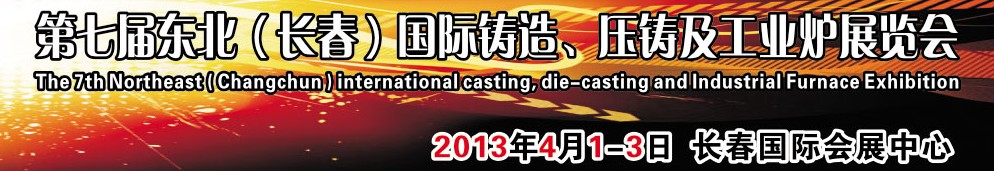 第七届东北（长春）国际铸造、压铸及工业炉展览会
The 7th Northeast ( Changchun ) international casting, die-casting and Industrial Furnace Exhibition

2013年4月1-3日 长春国际会展中心